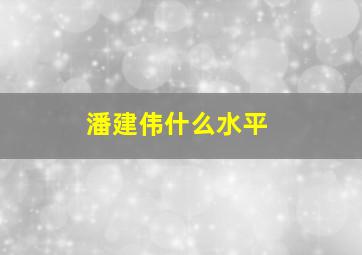 潘建伟什么水平